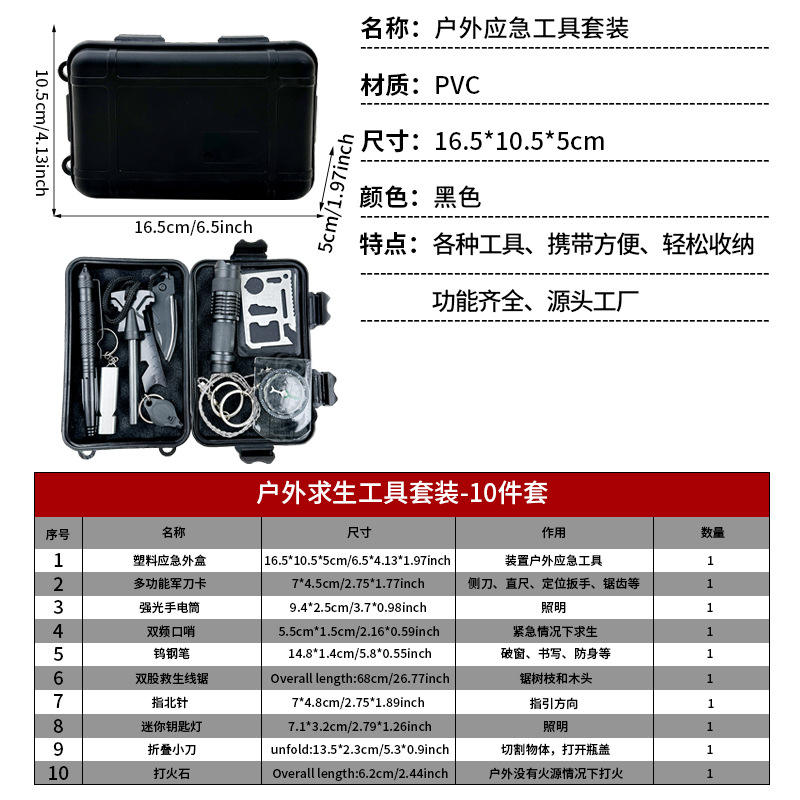 10.5cm/4.13inch

16.5cm/6.5inch

5cm/1.97inch

名称：户外应急工具套装

材质：PVC

尺寸：16.5*10.5*5cm

颜色：黑色

特点：各种工具、携带方便、轻松收纳

功能齐全、源头工厂

户外求生工具套装-10件套

| 序号 | 名称 | 尺寸 | 作用 | 数量 |
|---|---|---|---|---|
| 1 | 塑料应急外盒 | 16.5*10.5*5cm/6.5*4.13*1.97inch | 装置户外应急工具 | 1 |
| 2 | 多功能军刀卡 | 7*4.5cm/2.75*1.77inch | 侧刀、直尺、定位扳手、锯齿等 | 1 |
| 3 | 强光手电筒 | 9.4*2.5cm/3.7*0.98inch | 照明 | 1 |
| 4 | 双频口哨 | 5.5cm*1.5cm/2.16*0.59inch | 紧急情况下求生 | 1 |
| 5 | 钨钢笔 | 14.8*1.4cm/5.8*0.55inch | 破窗、书写、防身等 | 1 |
| 6 | 双股救生线锯 | Overall length:68cm/26.77inch | 锯树枝和木头 | 1 |
| 7 | 指北针 | 7*4.8cm/2.75*1.89inch | 指引方向 | 1 |
| 8 | 迷你钥匙灯 | 7.1*3.2cm/2.79*1.26inch | 照明 | 1 |
| 9 | 折叠小刀 | unfold:13.5*2.3cm/5.3*0.9inch | 切割物体，打开瓶盖 | 1 |
| 10 | 打火石 | Overall length:6.2cm/2.44inch | 户外没有火源情况下打火 | 1 |